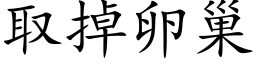 取掉卵巢